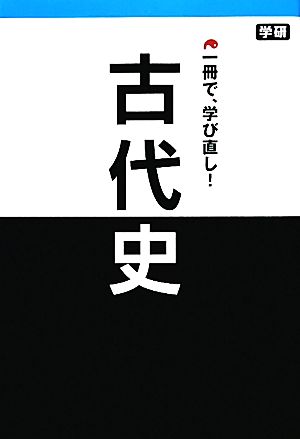 学研

一冊で、学び直し!

古代史